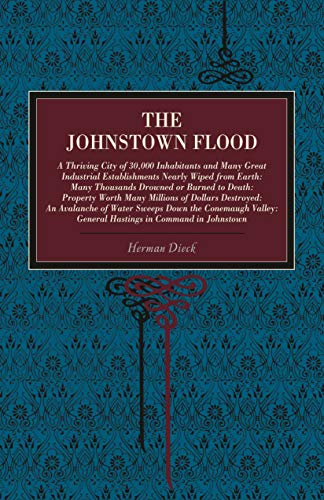 THE JOHNSTOWN FLOOD

A Thriving City of 30,000 Inhabitants and Many Great Industrial Establishments Nearly Wiped from Earth: Many Thousands Drowned or Burned to Death: Property Worth Many Millions of Dollars Destroyed: An Avalanche of Water Sweeps Down the Conemaugh Valley: General Hastings in Command in Johnstown

Herman Dieck